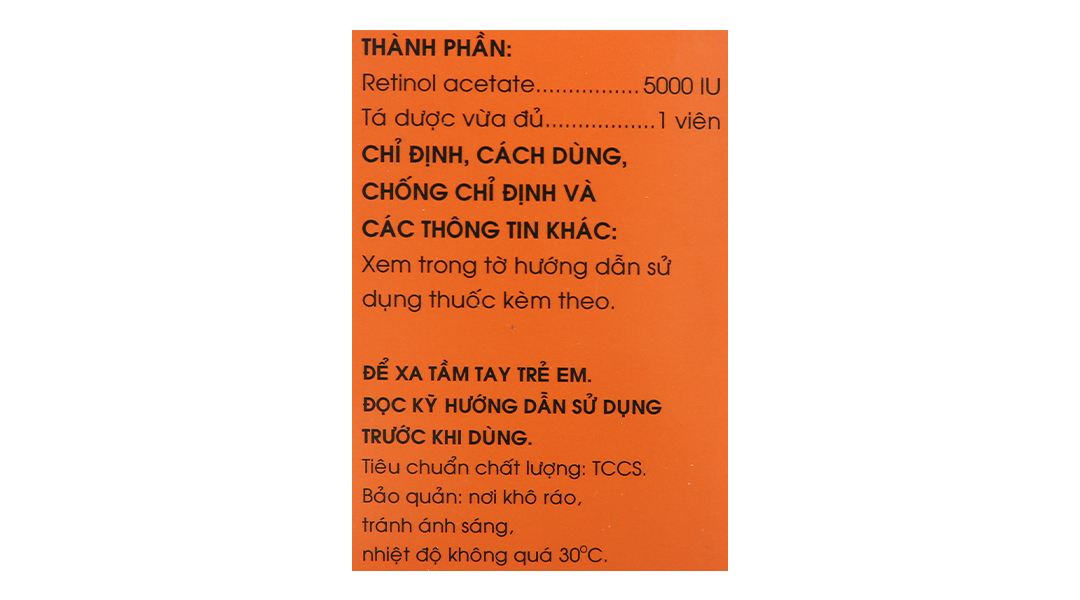 THÀNH PHẦN:
Retinol acetate 5000 IU
Tá dược vừa đủ 1 viên
CHỈ ĐỊNH, CÁCH DÙNG, CHỐNG CHỈ ĐỊNH VÀ CÁC THÔNG TIN KHÁC:
Xem trong tờ hướng dẫn sử dụng thuốc kèm theo.

ĐỂ XA TẦM TAY TRẺ EM.
ĐỌC KỸ HƯỚNG DẪN SỬ DỤNG TRƯỚC KHI DÙNG.
Tiêu chuẩn chất lượng: TCCS.
Bảo quản: nơi khô ráo, tránh ánh sáng, nhiệt độ không quá 30°C.